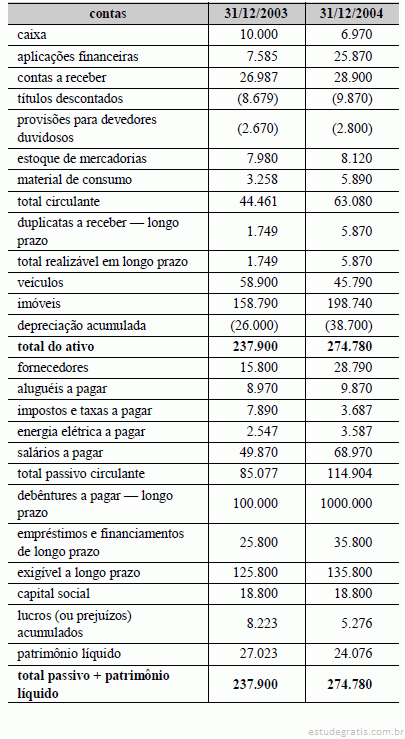 | contas | 31/12/2003 | 31/12/2004 |
|---|---|---|
| caixa | 10.000 | 6.970 |
| aplicações financeiras | 7.585 | 25.870 |
| contas a receber | 26.987 | 28.900 |
| títulos descontados | (8.679) | (9.870) |
| provisões para devedores duvidosos | (2.670) | (2.800) |
| estoque de mercadorias | 7.980 | 8.120 |
| material de consumo | 3.258 | 5.890 |
| total circulante | 44.461 | 63.080 |
| duplicatas a receber — longo prazo | 1.749 | 5.870 |
| total realizável em longo prazo | 1.749 | 5.870 |
| veículos | 58.900 | 45.790 |
| imóveis | 158.790 | 198.740 |
| depreciação acumulada | (26.000) | (38.700) |
| **total do ativo** | **237.900** | **274.780** |
| fornecedores | 15.800 | 28.790 |
| aluguéis a pagar | 8.970 | 9.870 |
| impostos e taxas a pagar | 7.890 | 3.687 |
| energia elétrica a pagar | 2.547 | 3.587 |
| salários a pagar | 49.870 | 68.970 |
| total passivo circulante | 85.077 | 114.904 |
| debêntures a pagar — longo prazo | 100.000 | 1000.000 |
| empréstimos e financiamentos de longo prazo | 25.800 | 35.800 |
| exigível a longo prazo | 125.800 | 135.800 |
| capital social | 18.800 | 18.800 |
| lucros (ou prejuízos) acumulados | 8.223 | 5.276 |
| patrimônio líquido | 27.023 | 24.076 |
| **total passivo + patrimônio líquido** | **237.900** | **274.780** |

estudegratis.com.br